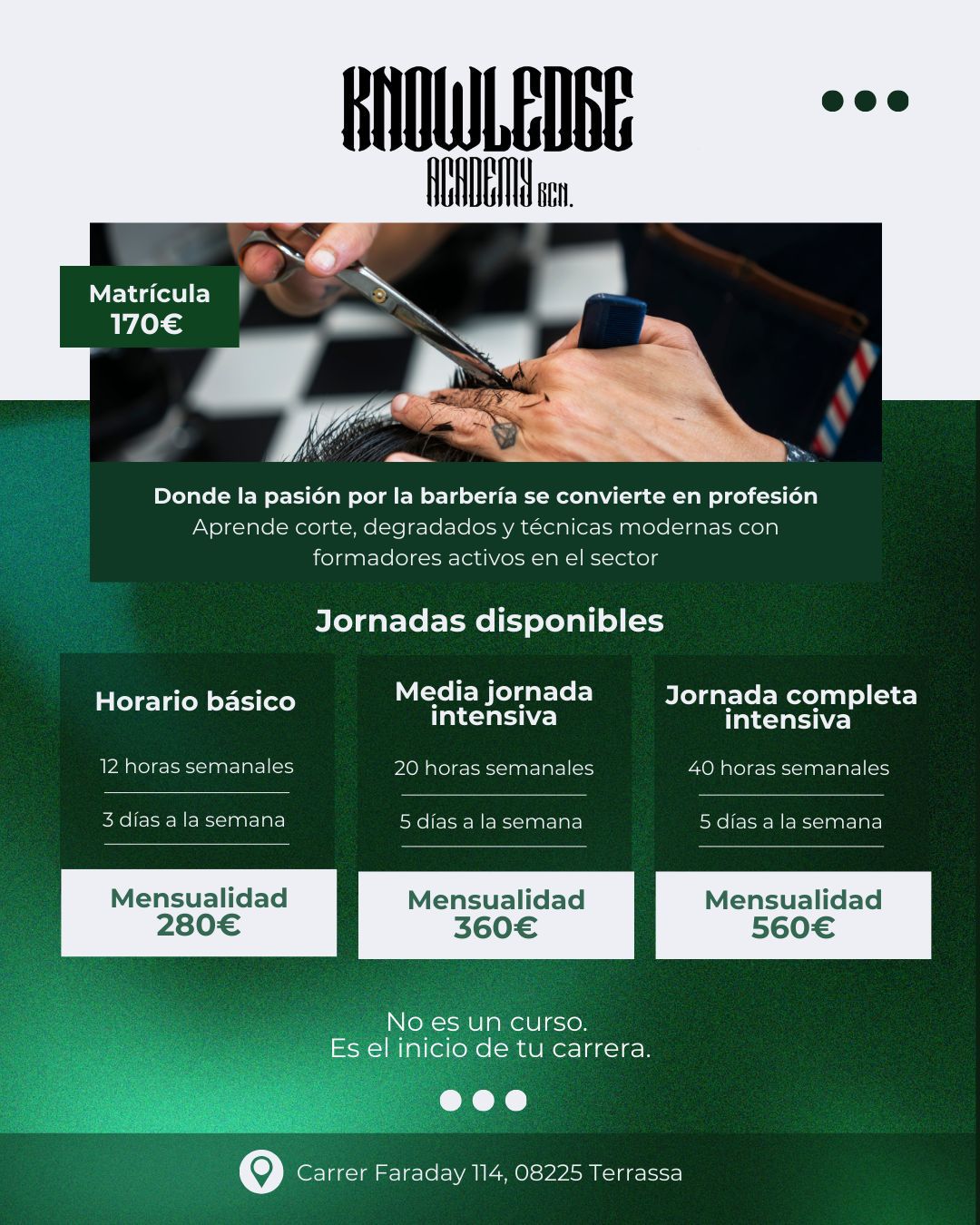 KNOWLEDGE
ACADEMY BCN.

Matrícula
170€

Donde la pasión por la barbería se convierte en profesión
Aprende corte, degradados y técnicas modernas con formadores activos en el sector

Jornadas disponibles

Horario básico
12 horas semanales
3 días a la semana
Mensualidad
280€

Media jornada intensiva
20 horas semanales
5 días a la semana
Mensualidad
360€

Jornada completa intensiva
40 horas semanales
5 días a la semana
Mensualidad
560€

No es un curso.
Es el inicio de tu carrera.

Carrer Faraday 114, 08225 Terrassa